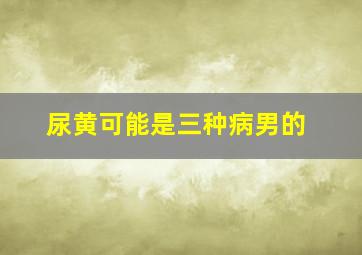 尿黄可能是三种病男的